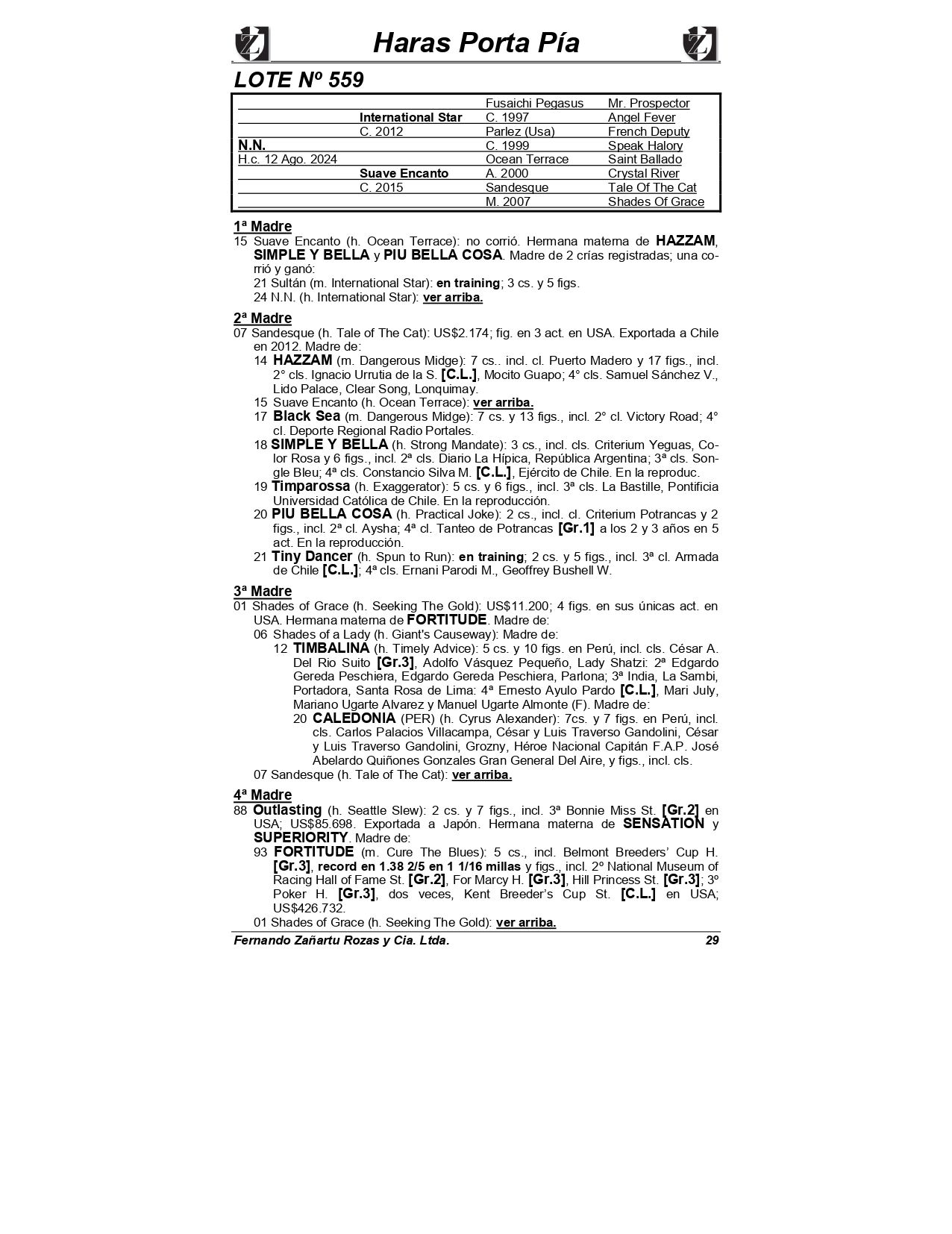 Haras Porta Pía

LOTE Nº 559

| | | | |
|---|---|---|---|
| | | Fusaichi Pegasus | Mr. Prospector |
| | International Star | C. 1997 | Angel Fever |
| | C. 2012 | Parlez (Usa) | French Deputy |
| N.N. | | C. 1999 | Speak Halory |
| H.c. 12 Ago. 2024 | | Ocean Terrace | Saint Ballado |
| | Suave Encanto | A. 2000 | Crystal River |
| | C. 2015 | Sandesque | Tale Of The Cat |
| | | M. 2007 | Shades Of Grace |

1ª Madre
15 Suave Encanto (h. Ocean Terrace): no corrió. Hermana materna de HAZZAM, SIMPLE Y BELLA y PIU BELLA COSA. Madre de 2 crías registradas; una corrió y ganó:
21 Sultán (m. International Star): en training; 3 cs. y 5 figs.
24 N.N. (h. International Star): ver arriba.

2ª Madre
07 Sandesque (h. Tale of The Cat): US$2.174; fig. en 3 act. en USA. Exportada a Chile en 2012. Madre de:
14 HAZZAM (m. Dangerous Midge): 7 cs.. incl. cl. Puerto Madero y 17 figs., incl. 2° cls. Ignacio Urrutia de la S. [C.L.], Mocito Guapo; 4° cls. Samuel Sánchez V., Lido Palace, Clear Song, Lonquimay.
15 Suave Encanto (h. Ocean Terrace): ver arriba.
17 Black Sea (m. Dangerous Midge): 7 cs. y 13 figs., incl. 2° cl. Victory Road; 4° cl. Deporte Regional Radio Portales.
18 SIMPLE Y BELLA (h. Strong Mandate): 3 cs., incl. cls. Criterium Yeguas, Color Rosa y 6 figs., incl. 2ª cls. Diario La Hípica, República Argentina; 3ª cls. Songle Bleu; 4ª cls. Constancio Silva M. [C.L.], Ejército de Chile. En la reproduc.
19 Timparossa (h. Exaggerator): 5 cs. y 6 figs., incl. 3ª cls. La Bastille, Pontificia Universidad Católica de Chile. En la reproducción.
20 PIU BELLA COSA (h. Practical Joke): 2 cs., incl. cl. Criterium Potrancas y 2 figs., incl. 2ª cl. Aysha; 4ª cl. Tanteo de Potrancas [Gr.1] a los 2 y 3 años en 5 act. En la reproducción.
21 Tiny Dancer (h. Spun to Run): en training; 2 cs. y 5 figs., incl. 3ª cl. Armada de Chile [C.L.]; 4ª cls. Ernani Parodi M., Geoffrey Bushell W.

3ª Madre
01 Shades of Grace (h. Seeking The Gold): US$11.200; 4 figs. en sus únicas act. en USA. Hermana materna de FORTITUDE. Madre de:
06 Shades of a Lady (h. Giant's Causeway): Madre de:
12 TIMBALINA (h. Timely Advice): 5 cs. y 10 figs. en Perú, incl. cls. César A. Del Rio Suito [Gr.3], Adolfo Vásquez Pequeño, Lady Shatzi: 2ª Edgardo Gereda Peschiera, Edgardo Gereda Peschiera, Parlona; 3ª India, La Sambi, Portadora, Santa Rosa de Lima: 4ª Ernesto Ayulo Pardo [C.L.], Mari July, Mariano Ugarte Alvarez y Manuel Ugarte Almonte (F). Madre de:
20 CALEDONIA (PER) (h. Cyrus Alexander): 7cs. y 7 figs. en Perú, incl. cls. Carlos Palacios Villacampa, César y Luis Traverso Gandolini, César y Luis Traverso Gandolini, Grozny, Héroe Nacional Capitán F.A.P. José Abelardo Quiñones Gonzales Gran General Del Aire, y figs., incl. cls.
07 Sandesque (h. Tale of The Cat): ver arriba.

4ª Madre
88 Outlasting (h. Seattle Slew): 2 cs. y 7 figs., incl. 3ª Bonnie Miss St. [Gr.2] en USA; US$85.698. Exportada a Japón. Hermana materna de SENSATION y SUPERIORITY. Madre de:
93 FORTITUDE (m. Cure The Blues): 5 cs., incl. Belmont Breeders' Cup H. [Gr.3], record en 1.38 2/5 en 1 1/16 millas y figs., incl. 2º National Museum of Racing Hall of Fame St. [Gr.2], For Marcy H. [Gr.3], Hill Princess St. [Gr.3]; 3º Poker H. [Gr.3], dos veces, Kent Breeder's Cup St. [C.L.] en USA; US$426.732.
01 Shades of Grace (h. Seeking The Gold): ver arriba.

Fernando Zañartu Rozas y Cia. Ltda. 29